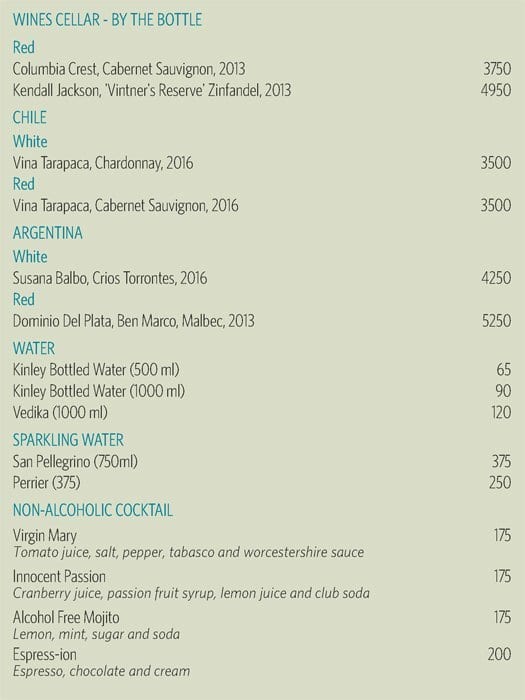 WINES CELLAR - BY THE BOTTLE

Red

Columbia Crest, Cabernet Sauvignon, 2013 3750

Kendall Jackson, 'Vintner's Reserve' Zinfandel, 2013 4950

CHILE

White

Vina Tarapaca, Chardonnay, 2016 3500

Red

Vina Tarapaca, Cabernet Sauvignon, 2016 3500

ARGENTINA

White

Susana Balbo, Crios Torrontes, 2016 4250

Red

Dominio Del Plata, Ben Marco, Malbec, 2013 5250

WATER

Kinley Bottled Water (500 ml) 65

Kinley Bottled Water (1000 ml) 90

Vedika (1000 ml) 120

SPARKLING WATER

San Pellegrino (750ml) 375

Perrier (375) 250

NON-ALCOHOLIC COCKTAIL

Virgin Mary 175
Tomato juice, salt, pepper, tabasco and worcestershire sauce

Innocent Passion 175
Cranberry juice, passion fruit syrup, lemon juice and club soda

Alcohol Free Mojito 175
Lemon, mint, sugar and soda

Espress-ion 200
Espresso, chocolate and cream